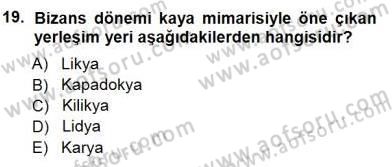 19. Bizans dönemi kaya mimarisiyle öne çıkan yerleşim yeri aşağıdakilerden hangisidir?

A) Likya
B) Kapadokya
C) Kilikya
D) Lidya
E) Karya

www.aofsoru.com